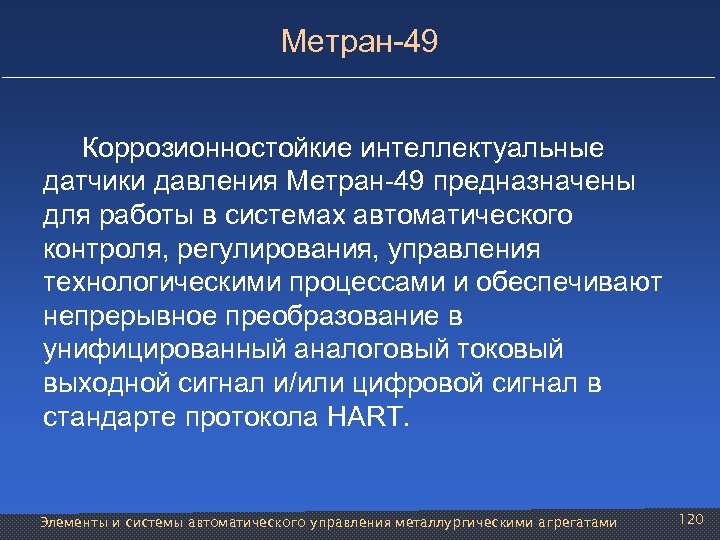 Метран-49

Коррозионностойкие интеллектуальные датчики давления Метран-49 предназначены для работы в системах автоматического контроля, регулирования, управления технологическими процессами и обеспечивают непрерывное преобразование в унифицированный аналоговый токовый выходной сигнал и/или цифровой сигнал в стандарте протокола HART.

Элементы и системы автоматического управления металлургическими агрегатами

120